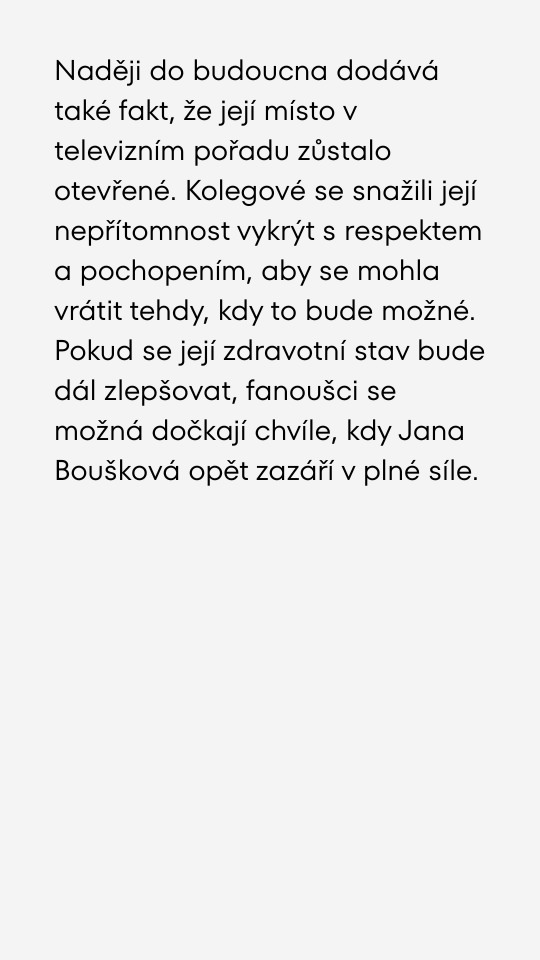 Naději do budoucna dodává také fakt, že její místo v televizním pořadu zůstalo otevřené. Kolegové se snažili její nepřítomnost vykrýt s respektem a pochopením, aby se mohla vrátit tehdy, kdy to bude možné. Pokud se její zdravotní stav bude dál zlepšovat, fanoušci se možná dočkají chvíle, kdy Jana Boušková opět zazáří v plné síle.